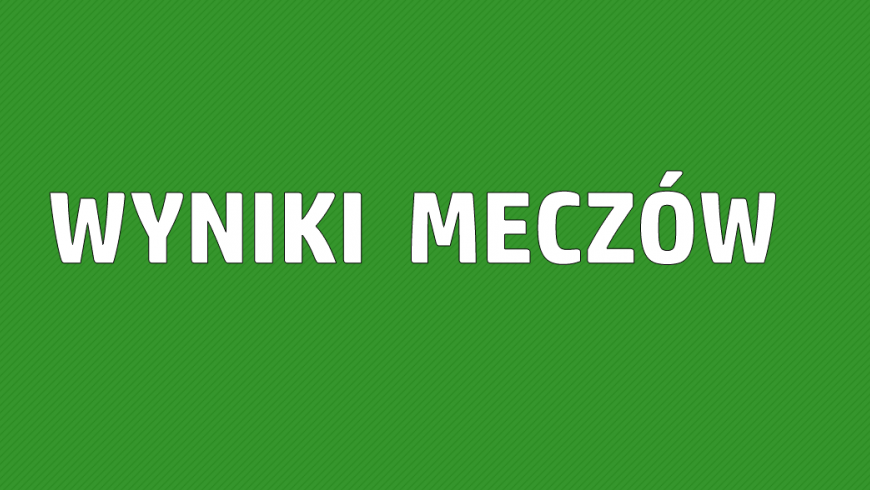 WYNIKI MECZÓW